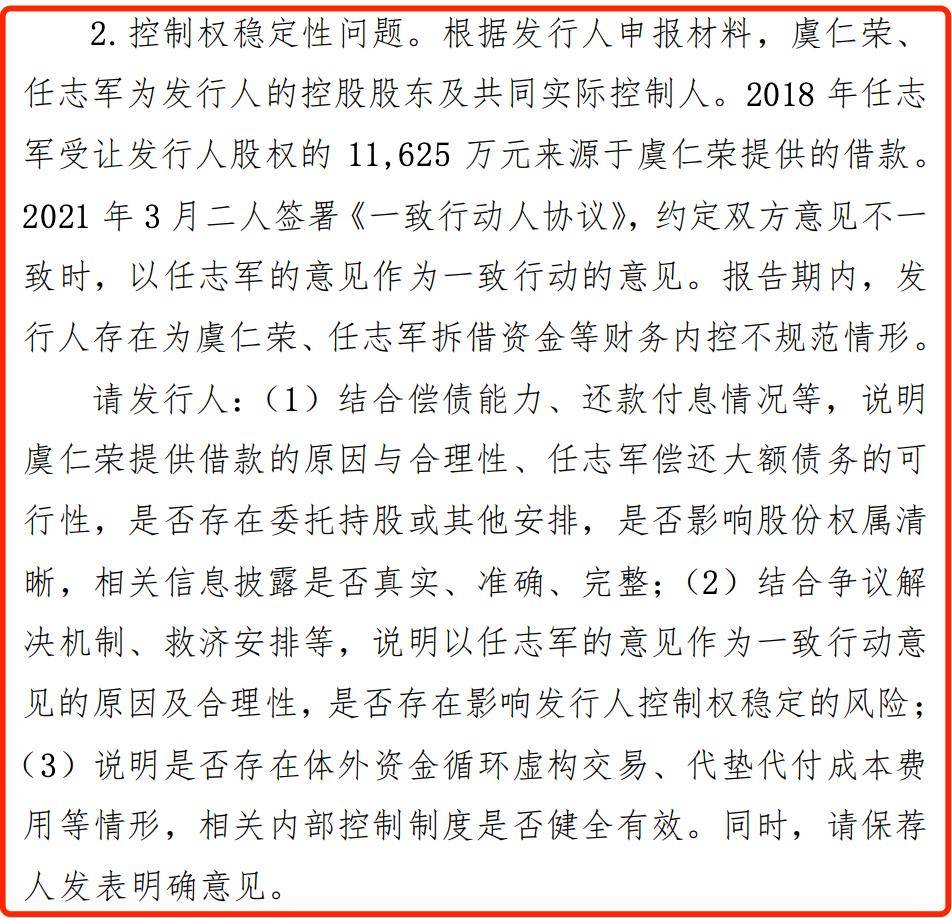 2. 控制权稳定性问题。根据发行人申报材料，虞仁荣、任志军为发行人的控股股东及共同实际控制人。2018 年任志军受让发行人股权的 11,625 万元来源于虞仁荣提供的借款。2021 年 3 月二人签署《一致行动人协议》，约定双方意见不一致时，以任志军的意见作为一致行动的意见。报告期内，发行人存在为虞仁荣、任志军拆借资金等财务内控不规范情形。

请发行人：（1）结合偿债能力、还款付息情况等，说明虞仁荣提供借款的原因与合理性、任志军偿还大额债务的可行性，是否存在委托持股或其他安排，是否影响股份权属清晰，相关信息披露是否真实、准确、完整；（2）结合争议解决机制、救济安排等，说明以任志军的意见作为一致行动意见的原因及合理性，是否存在影响发行人控制权稳定的风险；（3）说明是否存在体外资金循环虚构交易、代垫代付成本费用等情形，相关内部控制制度是否健全有效。同时，请保荐人发表明确意见。